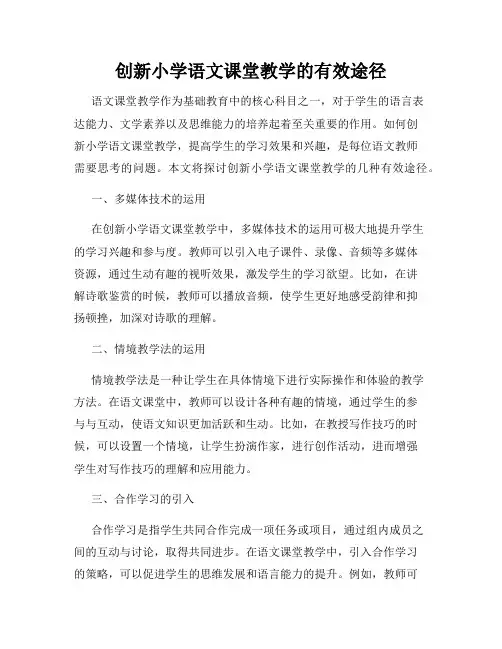 创新小学语文课堂教学的有效途径

语文课堂教学作为基础教育中的核心科目之一，对于学生的语言表达能力、文学素养以及思维能力的培养起着至关重要的作用。如何创新小学语文课堂教学，提高学生的学习效果和兴趣，是每位语文教师需要思考的问题。本文将探讨创新小学语文课堂教学的几种有效途径。

一、多媒体技术的运用

在创新小学语文课堂教学中，多媒体技术的运用可极大地提升学生的学习兴趣和参与度。教师可以引入电子课件、录像、音频等多媒体资源，通过生动有趣的视听效果，激发学生的学习欲望。比如，在讲解诗歌鉴赏的时候，教师可以播放音频，使学生更好地感受韵律和抑扬顿挫，加深对诗歌的理解。

二、情境教学法的运用

情境教学法是一种让学生在具体情境下进行实际操作和体验的教学方法。在语文课堂中，教师可以设计各种有趣的情境，通过学生的参与与互动，使语文知识更加活跃和生动。比如，在教授写作技巧的时候，可以设置一个情境，让学生扮演作家，进行创作活动，进而增强学生对写作技巧的理解和应用能力。

三、合作学习的引入

合作学习是指学生共同合作完成一项任务或项目，通过组内成员之间的互动与讨论，取得共同进步。在语文课堂教学中，引入合作学习的策略，可以促进学生的思维发展和语言能力的提升。例如，教师可